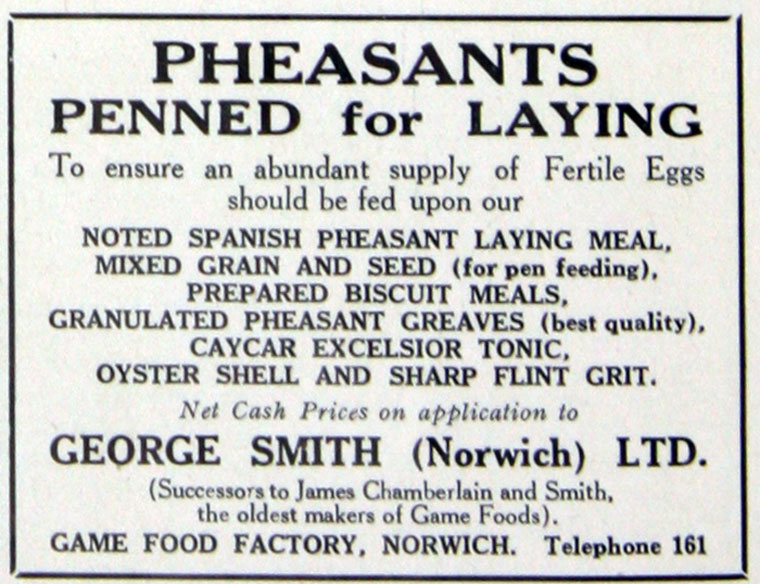 PHEASANTS
PENNED for LAYING

To ensure an abundant supply of Fertile Eggs should be fed upon our

NOTED SPANISH PHEASANT LAYING MEAL,
MIXED GRAIN AND SEED (for pen feeding),
PREPARED BISCUIT MEALS,
GRANULATED PHEASANT GREAVES (best quality),
CAYCAR EXCELSIOR TONIC,
OYSTER SHELL AND SHARP FLINT GRIT.

Net Cash Prices on application to

GEORGE SMITH (Norwich) LTD.

(Successors to James Chamberlain and Smith, the oldest makers of Game Foods).

GAME FOOD FACTORY, NORWICH. Telephone 161